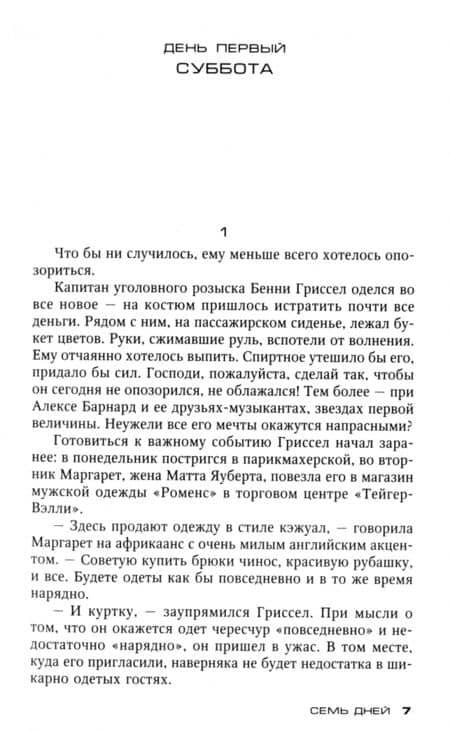 ДЕНЬ ПЕРВЫЙ
СУББОТА

1

Что бы ни случилось, ему меньше всего хотелось опозориться.

Капитан уголовного розыска Бенни Гриссел оделся во все новое — на костюм пришлось истратить почти все деньги. Рядом с ним, на пассажирском сиденье, лежал букет цветов. Руки, сжимавшие руль, вспотели от волнения. Ему отчаянно хотелось выпить. Спиртное утешило бы его, придало бы сил. Господи, пожалуйста, сделай так, чтобы он сегодня не опозорился, не облажался! Тем более — при Алексе Барнард и ее друзьях-музыкантах, звездах первой величины. Неужели все его мечты окажутся напрасными?

Готовиться к важному событию Гриссел начал заранее: в понедельник постригся в парикмахерской, во вторник Маргарет, жена Матта Яуберта, повезла его в магазин мужской одежды «Роменс» в торговом центре «Тейгер-Вэлли».

— Здесь продают одежду в стиле кэжуал, — говорила Маргарет на африкаанс с очень милым английским акцентом. — Советую купить брюки чинос, красивую рубашку, и все. Будете одеты как бы повседневно и в то же время нарядно.

— И куртку, — заупрямился Гриссел. При мысли о том, что он окажется одет чересчур «повседневно» и недостаточно «нарядно», он пришел в ужас. В том месте, куда его пригласили, наверняка не будет недостатка в шикарно одетых гостях.

СЕМЬ ДНЕЙ 7